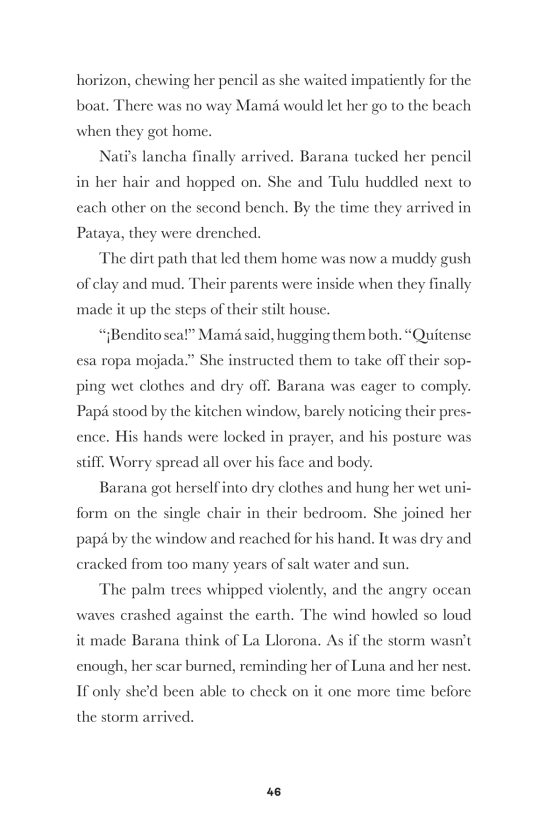 horizon, chewing her pencil as she waited impatiently for the boat. There was no way Mamá would let her go to the beach when they got home.

Nati's lancha finally arrived. Barana tucked her pencil in her hair and hopped on. She and Tulu huddled next to each other on the second bench. By the time they arrived in Pataya, they were drenched.

The dirt path that led them home was now a muddy gush of clay and mud. Their parents were inside when they finally made it up the steps of their stilt house.

"¡Bendito sea!" Mamá said, hugging them both. "Quítense esa ropa mojada." She instructed them to take off their sopping wet clothes and dry off. Barana was eager to comply. Papá stood by the kitchen window, barely noticing their presence. His hands were locked in prayer, and his posture was stiff. Worry spread all over his face and body.

Barana got herself into dry clothes and hung her wet uniform on the single chair in their bedroom. She joined her papá by the window and reached for his hand. It was dry and cracked from too many years of salt water and sun.

The palm trees whipped violently, and the angry ocean waves crashed against the earth. The wind howled so loud it made Barana think of La Llorona. As if the storm wasn't enough, her scar burned, reminding her of Luna and her nest. If only she'd been able to check on it one more time before the storm arrived.

46